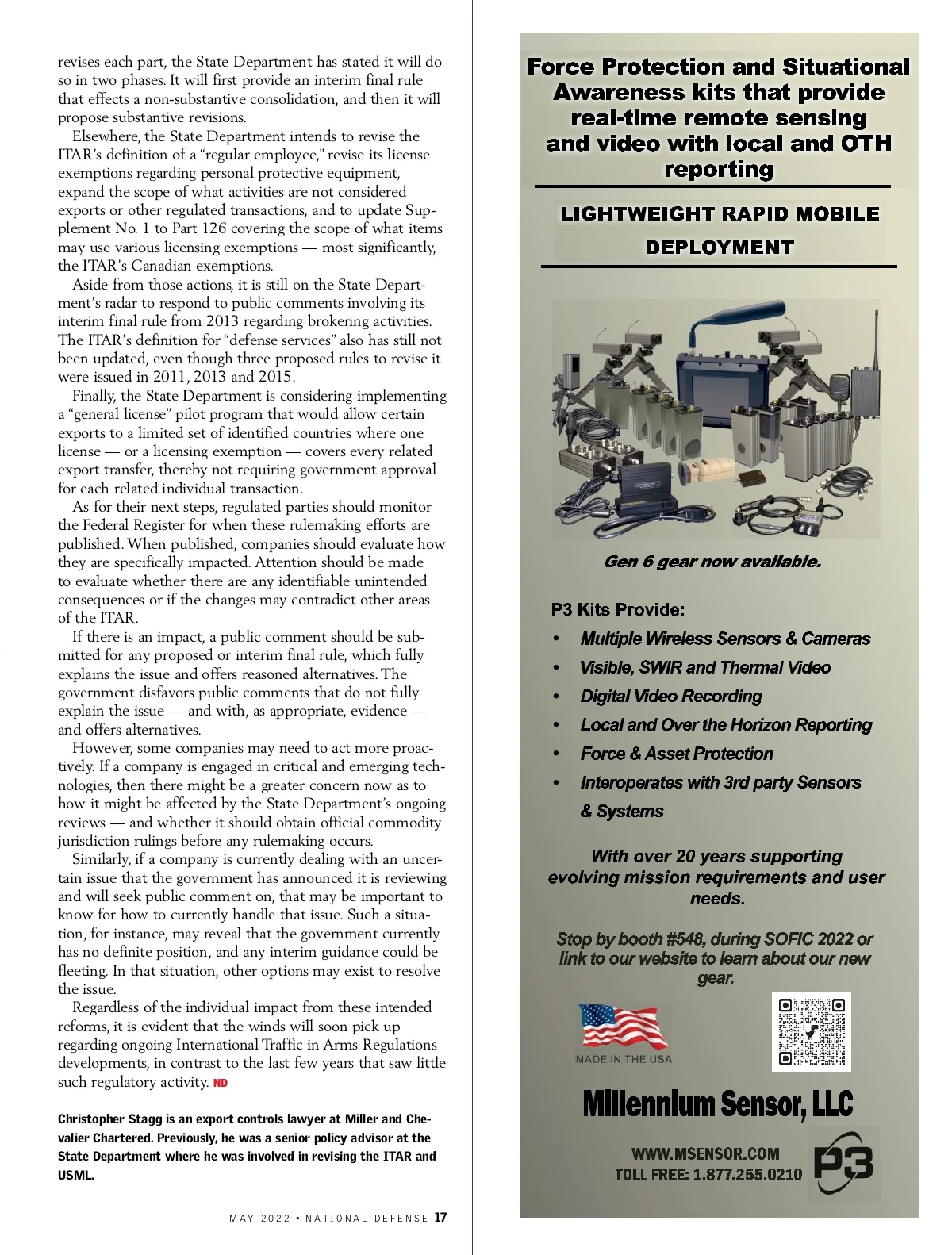 revises each part, the State Department has stated it will do so in two phases. It will first provide an interim final rule that effects a non-substantive consolidation, and then it will propose substantive revisions.

Elsewhere, the State Department intends to revise the ITAR's definition of a "regular employee," revise its license exemptions regarding personal protective equipment, expand the scope of what activities are not considered exports or other regulated transactions, and to update Supplement No. 1 to Part 126 covering the scope of what items may use various licensing exemptions — most significantly, the ITAR's Canadian exemptions.

Aside from those actions, it is still on the State Department's radar to respond to public comments involving its interim final rule from 2013 regarding brokering activities. The ITAR's definition for "defense services" also has still not been updated, even though three proposed rules to revise it were issued in 2011, 2013 and 2015.

Finally, the State Department is considering implementing a "general license" pilot program that would allow certain exports to a limited set of identified countries where one license — or a licensing exemption — covers every related export transfer, thereby not requiring government approval for each related individual transaction.

As for their next steps, regulated parties should monitor the Federal Register for when these rulemaking efforts are published. When published, companies should evaluate how they are specifically impacted. Attention should be made to evaluate whether there are any identifiable unintended consequences or if the changes may contradict other areas of the ITAR.

If there is an impact, a public comment should be submitted for any proposed or interim final rule, which fully explains the issue and offers reasoned alternatives. The government disfavors public comments that do not fully explain the issue — and with, as appropriate, evidence — and offers alternatives.

However, some companies may need to act more proactively. If a company is engaged in critical and emerging technologies, then there might be a greater concern now as to how it might be affected by the State Department's ongoing reviews — and whether it should obtain official commodity jurisdiction rulings before any rulemaking occurs.

Similarly, if a company is currently dealing with an uncertain issue that the government has announced it is reviewing and will seek public comment on, that may be important to know for how to currently handle that issue. Such a situation, for instance, may reveal that the government currently has no definite position, and any interim guidance could be fleeting. In that situation, other options may exist to resolve the issue.

Regardless of the individual impact from these intended reforms, it is evident that the winds will soon pick up regarding ongoing International Traffic in Arms Regulations developments, in contrast to the last few years that saw little such regulatory activity. ND

Christopher Stagg is an export controls lawyer at Miller and Chevalier Chartered. Previously, he was a senior policy advisor at the State Department where he was involved in revising the ITAR and USML.

MAY 2022 • NATIONAL DEFENSE 17

Force Protection and Situational Awareness kits that provide real-time remote sensing and video with local and OTH reporting

LIGHTWEIGHT RAPID MOBILE DEPLOYMENT

Gen 6 gear now available.

P3 Kits Provide:
• Multiple Wireless Sensors & Cameras
• Visible, SWIR and Thermal Video
• Digital Video Recording
• Local and Over the Horizon Reporting
• Force & Asset Protection
• Interoperates with 3rd party Sensors & Systems

With over 20 years supporting evolving mission requirements and user needs.

Stop by booth #548, during SOFIC 2022 or link to our website to learn about our new gear.

MADE IN THE USA

Millennium Sensor, LLC

WWW.MSENSOR.COM
TOLL FREE: 1.877.255.0210

P3